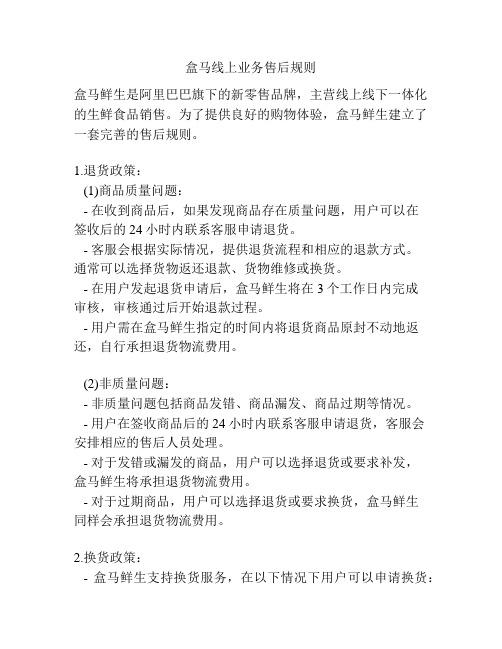 盒马线上业务售后规则

盒马鲜生是阿里巴巴旗下的新零售品牌，主营线上线下一体化的生鲜食品销售。为了提供良好的购物体验，盒马鲜生建立了一套完善的售后规则。

1.退货政策：
(1)商品质量问题：
- 在收到商品后，如果发现商品存在质量问题，用户可以在签收后的 24 小时内联系客服申请退货。
- 客服会根据实际情况，提供退货流程和相应的退款方式。通常可以选择货物返还退款、货物维修或换货。
- 在用户发起退货申请后，盒马鲜生将在 3 个工作日内完成审核，审核通过后开始退款过程。
- 用户需在盒马鲜生指定的时间内将退货商品原封不动地返还，自行承担退货物流费用。

(2)非质量问题：
- 非质量问题包括商品发错、商品漏发、商品过期等情况。
- 用户在签收商品后的 24 小时内联系客服申请退货，客服会安排相应的售后人员处理。
- 对于发错或漏发的商品，用户可以选择退货或要求补发，盒马鲜生将承担退货物流费用。
- 对于过期商品，用户可以选择退货或要求换货，盒马鲜生同样会承担退货物流费用。

2.换货政策：
- 盒马鲜生支持换货服务，在以下情况下用户可以申请换货：